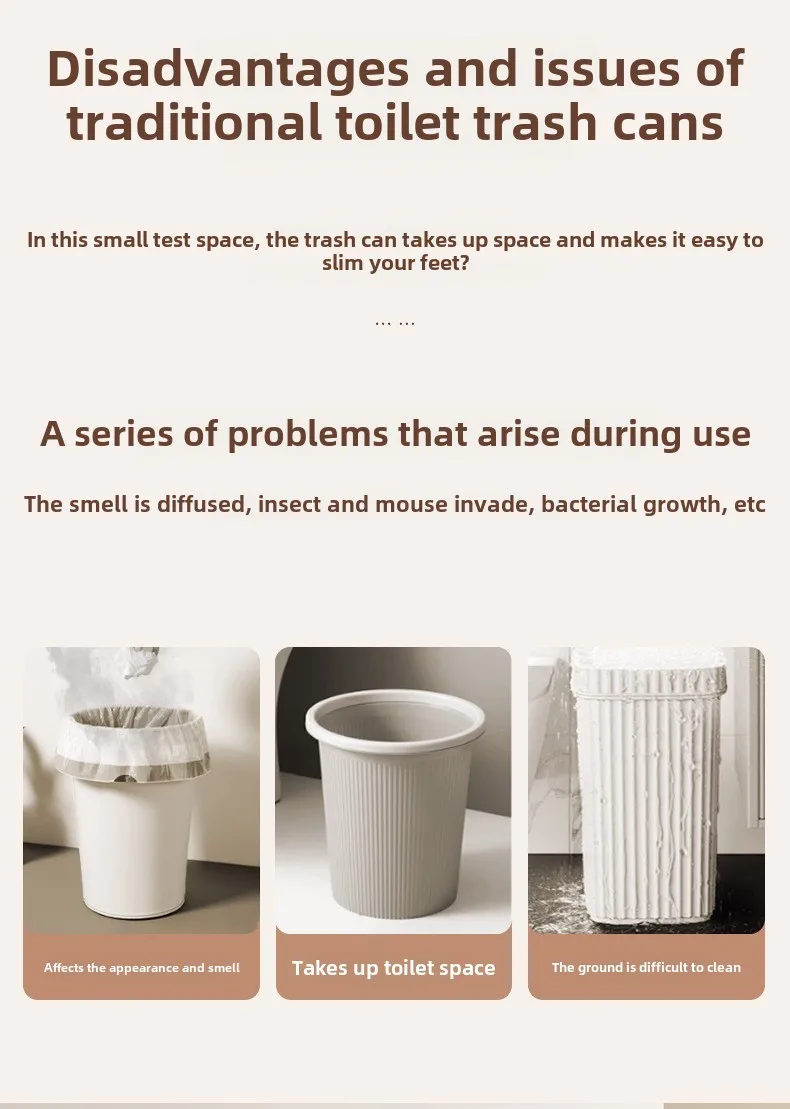 Disadvantages and issues of traditional toilet trash cans

In this small test space, the trash can takes up space and makes it easy to slim your feet?

... ...

A series of problems that arise during use

The smell is diffused, insect and mouse invade, bacterial growth, etc

Affects the appearance and smell

Takes up toilet space

The ground is difficult to clean